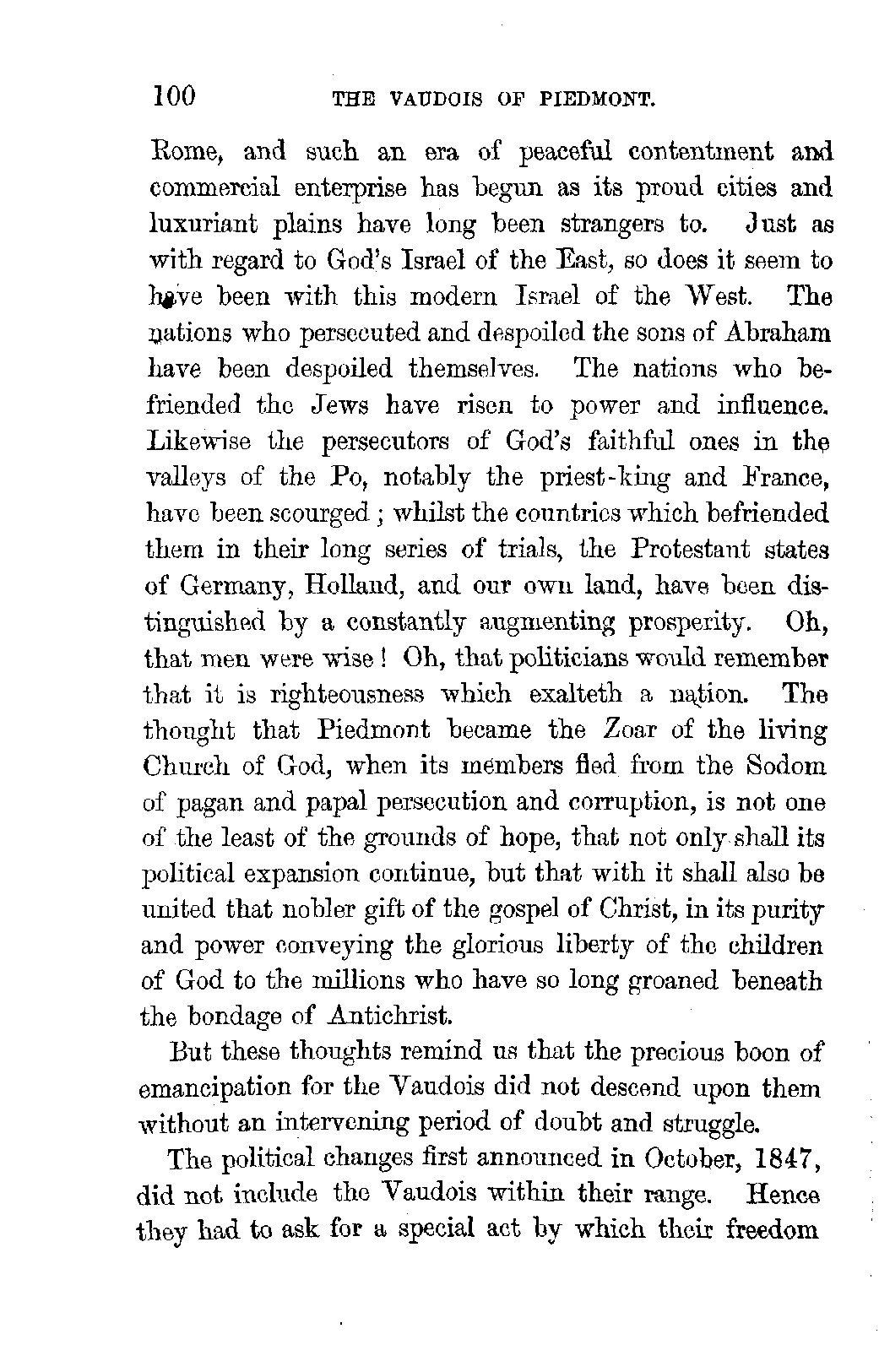 100 THE VAUDOIS OF PIEDMONT.

Rome, and such an era of peaceful contentment and commercial enterprise has begun as its proud cities and luxuriant plains have long been strangers to. Just as with regard to God's Israel of the East, so does it seem to have been with this modern Israel of the West. The nations who persecuted and despoiled the sons of Abraham have been despoiled themselves. The nations who befriended the Jews have risen to power and influence. Likewise the persecutors of God's faithful ones in the valleys of the Po, notably the priest-king and France, have been scourged; whilst the countries which befriended them in their long series of trials, the Protestant states of Germany, Holland, and our own land, have been distinguished by a constantly augmenting prosperity. Oh, that men were wise! Oh, that politicians would remember that it is righteousness which exalteth a nation. The thought that Piedmont became the Zoar of the living Church of God, when its members fled from the Sodom of pagan and papal persecution and corruption, is not one of the least of the grounds of hope, that not only shall its political expansion continue, but that with it shall also be united that nobler gift of the gospel of Christ, in its purity and power conveying the glorious liberty of the children of God to the millions who have so long groaned beneath the bondage of Antichrist.

But these thoughts remind us that the precious boon of emancipation for the Vaudois did not descend upon them without an intervening period of doubt and struggle.

The political changes first announced in October, 1847, did not include the Vaudois within their range. Hence they had to ask for a special act by which their freedom